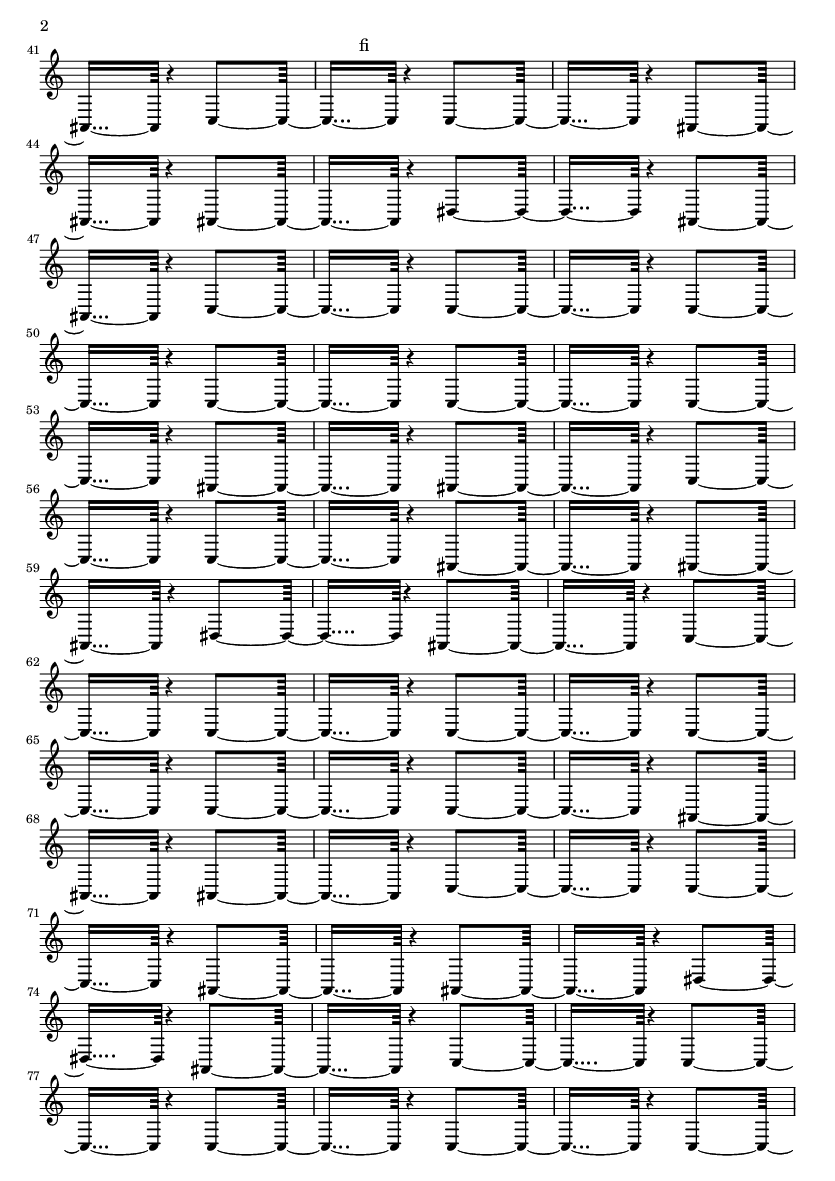 2

fi

41

44

47

50

53

56

59

62

65

68

71

74

77